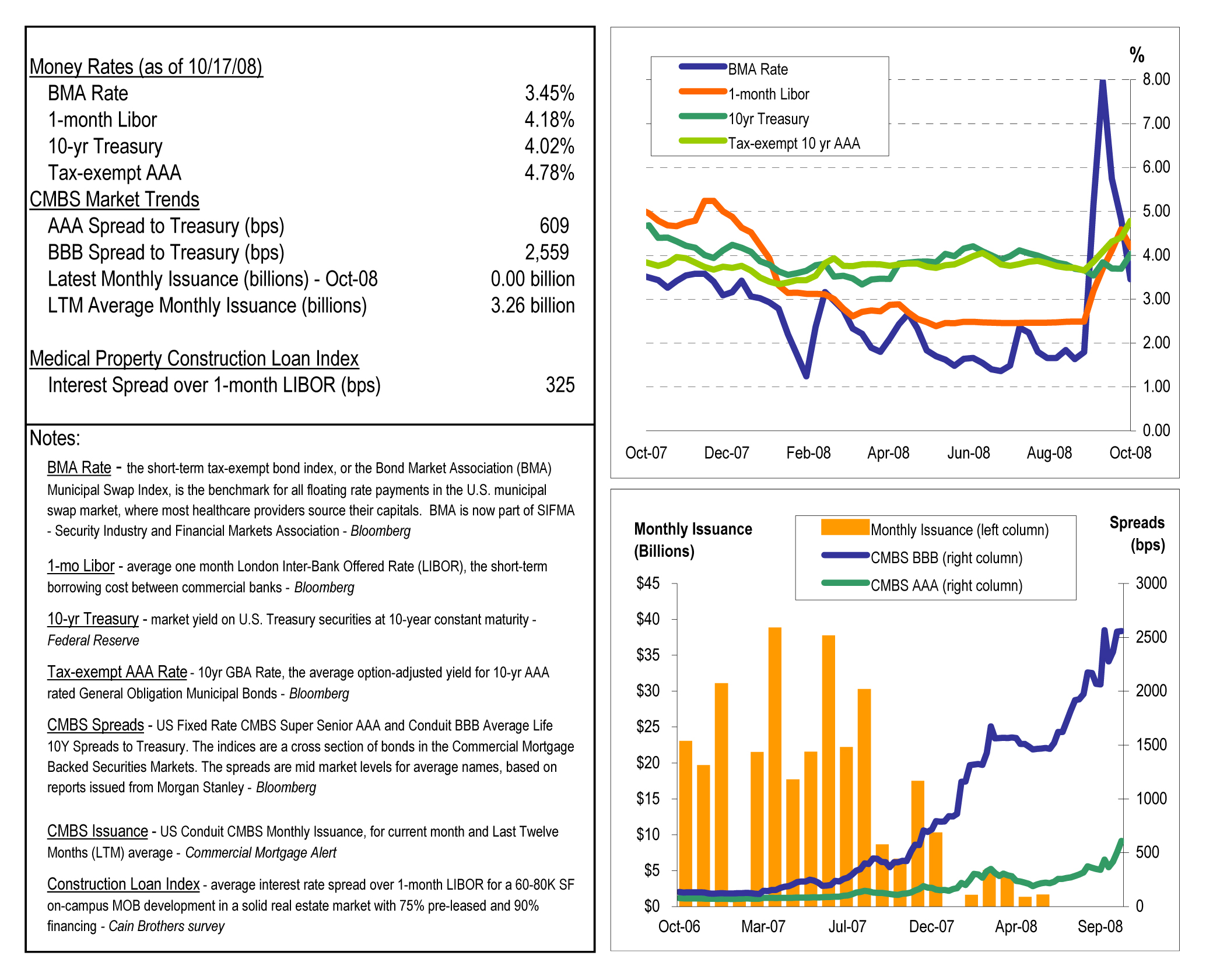 Money Rates (as of 10/17/08)

| | |
|---|---|
| BMA Rate | 3.45% |
| 1-month Libor | 4.18% |
| 10-yr Treasury | 4.02% |
| Tax-exempt AAA | 4.78% |

CMBS Market Trends

| | |
|---|---|
| AAA Spread to Treasury (bps) | 609 |
| BBB Spread to Treasury (bps) | 2,559 |
| Latest Monthly Issuance (billions) - Oct-08 | 0.00 billion |
| LTM Average Monthly Issuance (billions) | 3.26 billion |

Medical Property Construction Loan Index

| | |
|---|---|
| Interest Spread over 1-month LIBOR (bps) | 325 |

Notes:

BMA Rate - the short-term tax-exempt bond index, or the Bond Market Association (BMA) Municipal Swap Index, is the benchmark for all floating rate payments in the U.S. municipal swap market, where most healthcare providers source their capitals. BMA is now part of SIFMA - Security Industry and Financial Markets Association - Bloomberg

1-mo Libor - average one month London Inter-Bank Offered Rate (LIBOR), the short-term borrowing cost between commercial banks - Bloomberg

10-yr Treasury - market yield on U.S. Treasury securities at 10-year constant maturity - Federal Reserve

Tax-exempt AAA Rate - 10yr GBA Rate, the average option-adjusted yield for 10-yr AAA rated General Obligation Municipal Bonds - Bloomberg

CMBS Spreads - US Fixed Rate CMBS Super Senior AAA and Conduit BBB Average Life 10Y Spreads to Treasury. The indices are a cross section of bonds in the Commercial Mortgage Backed Securities Markets. The spreads are mid market levels for average names, based on reports issued from Morgan Stanley - Bloomberg

CMBS Issuance - US Conduit CMBS Monthly Issuance, for current month and Last Twelve Months (LTM) average - Commercial Mortgage Alert

Construction Loan Index - average interest rate spread over 1-month LIBOR for a 60-80K SF on-campus MOB development in a solid real estate market with 75% pre-leased and 90% financing - Cain Brothers survey

BMA Rate
1-month Libor
10yr Treasury
Tax-exempt 10 yr AAA
%
8.00
7.00
6.00
5.00
4.00
3.00
2.00
1.00
0.00
Oct-07 Dec-07 Feb-08 Apr-08 Jun-08 Aug-08 Oct-08

Monthly Issuance (Billions)
Monthly Issuance (left column)
CMBS BBB (right column)
CMBS AAA (right column)
Spreads (bps)
$45 $40 $35 $30 $25 $20 $15 $10 $5 $0
3000 2500 2000 1500 1000 500 0
Oct-06 Mar-07 Jul-07 Dec-07 Apr-08 Sep-08